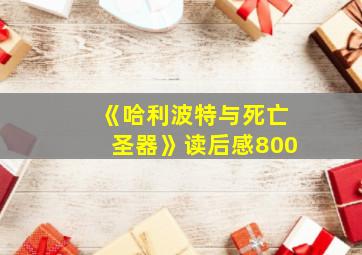 《哈利波特与死亡圣器》读后感800